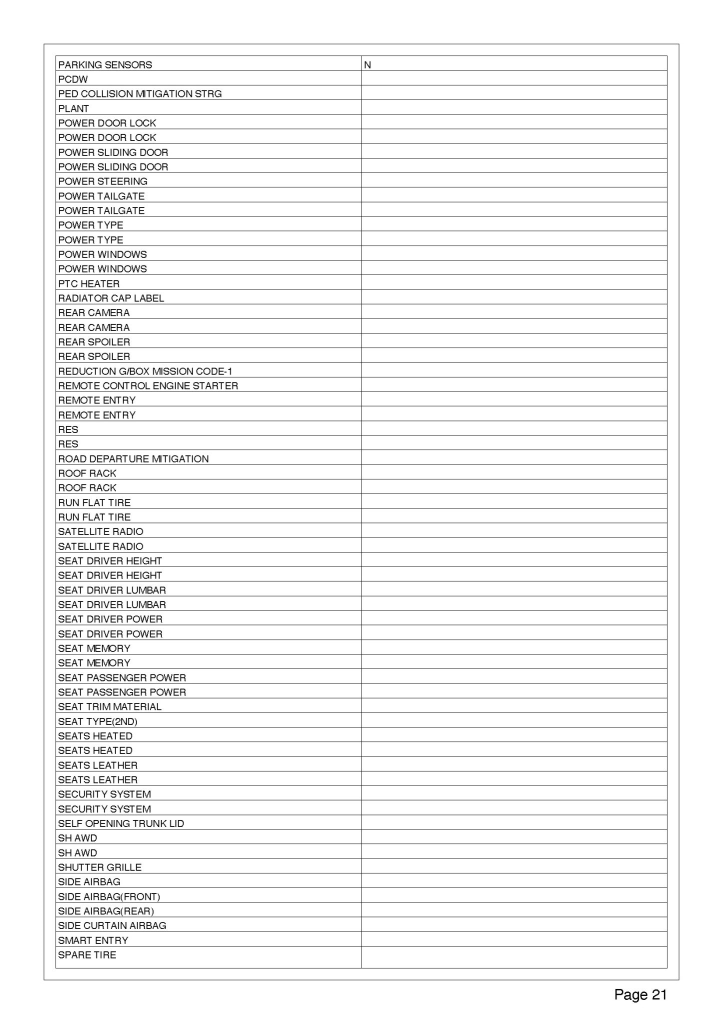 | PARKING SENSORS | N |
|---|---|
| PCDW | |
| PED COLLISION MITIGATION STRG | |
| PLANT | |
| POWER DOOR LOCK | |
| POWER DOOR LOCK | |
| POWER SLIDING DOOR | |
| POWER SLIDING DOOR | |
| POWER STEERING | |
| POWER TAILGATE | |
| POWER TAILGATE | |
| POWER TYPE | |
| POWER TYPE | |
| POWER WINDOWS | |
| POWER WINDOWS | |
| PTC HEATER | |
| RADIATOR CAP LABEL | |
| REAR CAMERA | |
| REAR CAMERA | |
| REAR SPOILER | |
| REAR SPOILER | |
| REDUCTION G/BOX MISSION CODE-1 | |
| REMOTE CONTROL ENGINE STARTER | |
| REMOTE ENTRY | |
| REMOTE ENTRY | |
| RES | |
| RES | |
| ROAD DEPARTURE MITIGATION | |
| ROOF RACK | |
| ROOF RACK | |
| RUN FLAT TIRE | |
| RUN FLAT TIRE | |
| SATELLITE RADIO | |
| SATELLITE RADIO | |
| SEAT DRIVER HEIGHT | |
| SEAT DRIVER HEIGHT | |
| SEAT DRIVER LUMBAR | |
| SEAT DRIVER LUMBAR | |
| SEAT DRIVER POWER | |
| SEAT DRIVER POWER | |
| SEAT MEMORY | |
| SEAT MEMORY | |
| SEAT PASSENGER POWER | |
| SEAT PASSENGER POWER | |
| SEAT TRIM MATERIAL | |
| SEAT TYPE(2ND) | |
| SEATS HEATED | |
| SEATS HEATED | |
| SEATS LEATHER | |
| SEATS LEATHER | |
| SECURITY SYSTEM | |
| SECURITY SYSTEM | |
| SELF OPENING TRUNK LID | |
| SH AWD | |
| SH AWD | |
| SHUTTER GRILLE | |
| SIDE AIRBAG | |
| SIDE AIRBAG(FRONT) | |
| SIDE AIRBAG(REAR) | |
| SIDE CURTAIN AIRBAG | |
| SMART ENTRY | |
| SPARE TIRE | |

Page 21